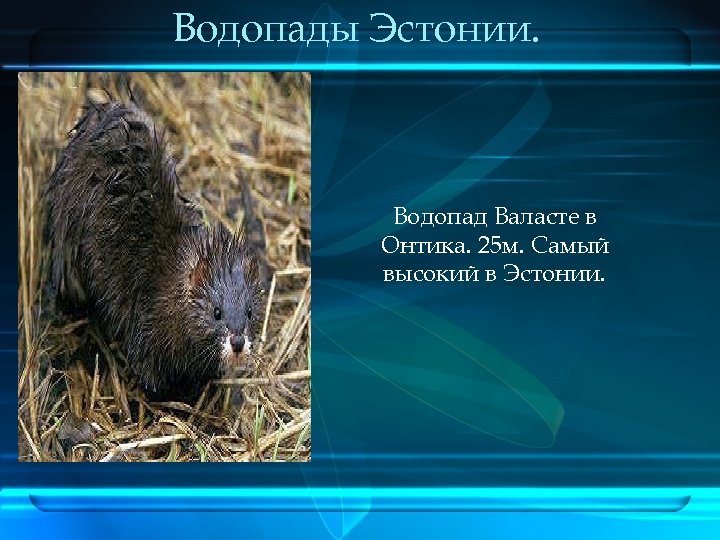 Водопады Эстонии.

Водопад Валасте в Онтика. 25м. Самый высокий в Эстонии.